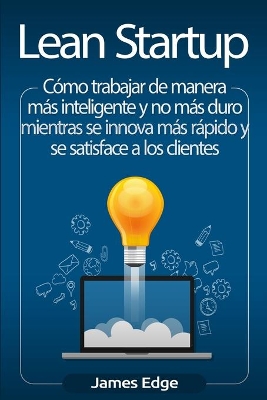 Lean Startup

Cómo trabajar de manera más inteligente y no más duro mientras se innova más rápido y se satisface a los clientes

James Edge